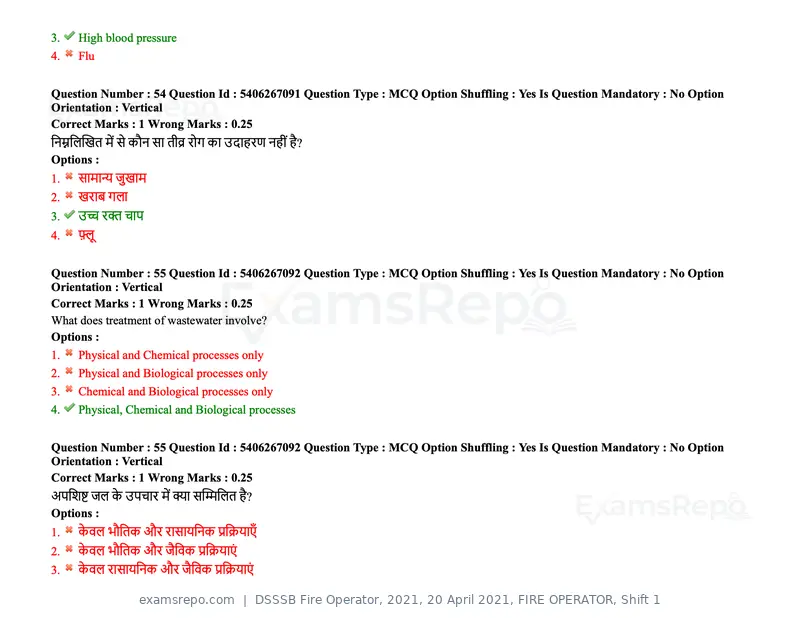 3. ✔ High blood pressure
4. ✖ Flu

Question Number : 54 Question Id : 5406267091 Question Type : MCQ Option Shuffling : Yes Is Question Mandatory : No Option Orientation : Vertical
Correct Marks : 1 Wrong Marks : 0.25
निम्नलिखित में से कौन सा तीव्र रोग का उदाहरण नहीं है?
Options :
1. ✖ सामान्य जुखाम
2. ✖ खराब गला
3. ✔ उच्च रक्त चाप
4. ✖ फ़्लू

Question Number : 55 Question Id : 5406267092 Question Type : MCQ Option Shuffling : Yes Is Question Mandatory : No Option Orientation : Vertical
Correct Marks : 1 Wrong Marks : 0.25
What does treatment of wastewater involve?
Options :
1. ✖ Physical and Chemical processes only
2. ✖ Physical and Biological processes only
3. ✖ Chemical and Biological processes only
4. ✔ Physical, Chemical and Biological processes

Question Number : 55 Question Id : 5406267092 Question Type : MCQ Option Shuffling : Yes Is Question Mandatory : No Option Orientation : Vertical
Correct Marks : 1 Wrong Marks : 0.25
अपशिष्ट जल के उपचार में क्या सम्मिलित है?
Options :
1. ✖ केवल भौतिक और रासायनिक प्रक्रियाएँ
2. ✖ केवल भौतिक और जैविक प्रक्रियाएं
3. ✖ केवल रासायनिक और जैविक प्रक्रियाएं

examsrepo.com | DSSSB Fire Operator, 2021, 20 April 2021, FIRE OPERATOR, Shift 1

ExamsRepo